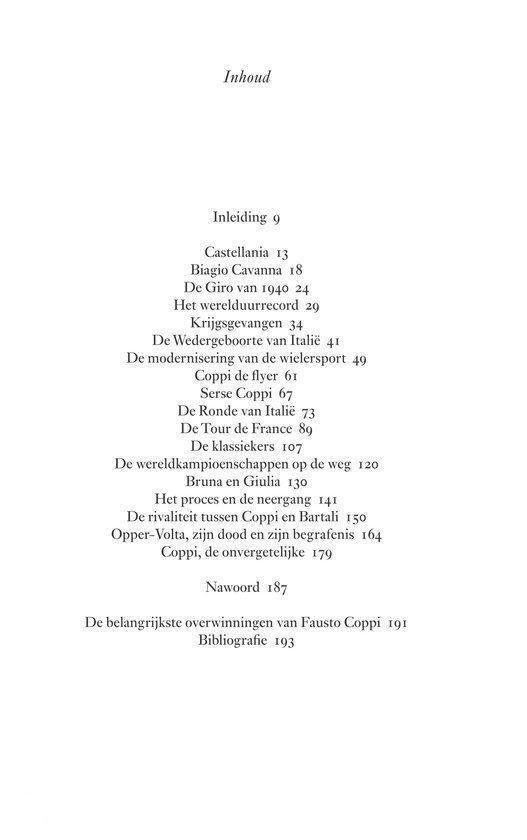 Inhoud

Inleiding 9

Castellania 13
Biagio Cavanna 18
De Giro van 1940 24
Het werelduurrecord 29
Krijgsgevangen 34
De Wedergeboorte van Italië 41
De modernisering van de wielersport 49
Coppi de flyer 61
Serse Coppi 67
De Ronde van Italië 73
De Tour de France 89
De klassiekers 107
De wereldkampioenschappen op de weg 120
Bruna en Giulia 130
Het proces en de neergang 141
De rivaliteit tussen Coppi en Bartali 150
Opper-Volta, zijn dood en zijn begrafenis 164
Coppi, de onvergetelijke 179

Nawoord 187

De belangrijkste overwinningen van Fausto Coppi 191
Bibliografie 193